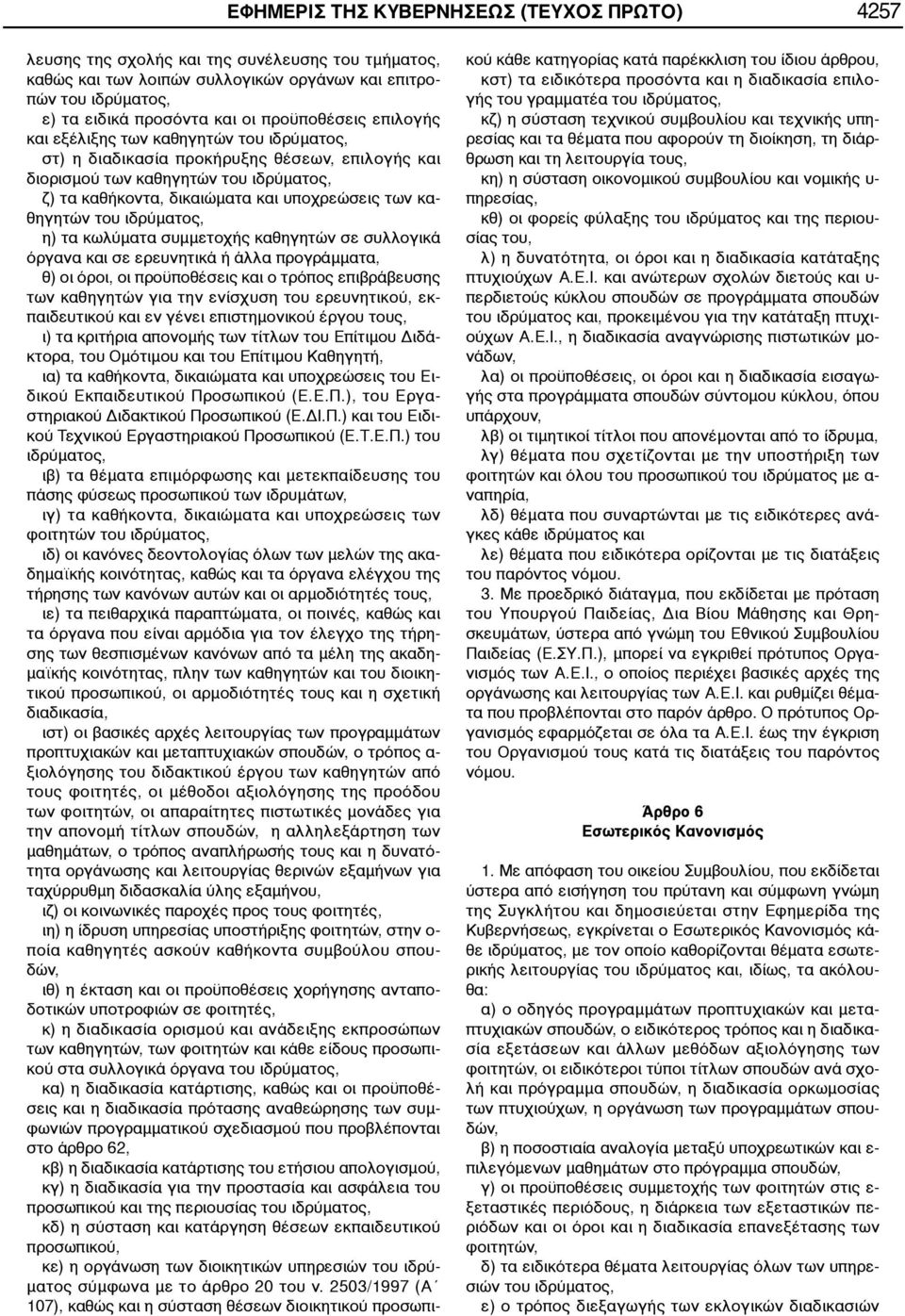 ΕΦΗΜΕΡΙΣ ΤΗΣ ΚΥΒΕΡΝΗΣΕΩΣ (ΤΕΥΧΟΣ ΠΡΩΤΟ) 4257

λευσης της σχολής και της συνέλευσης του τμήματος, καθώς και των λοιπών συλλογικών οργάνων και επιτροπών του ιδρύματος,

ε) τα ειδικά προσόντα και οι προϋποθέσεις επιλογής και εξέλιξης των καθηγητών του ιδρύματος,

στ) η διαδικασία προκήρυξης θέσεων, επιλογής και διορισμού των καθηγητών του ιδρύματος,

ζ) τα καθήκοντα, δικαιώματα και υποχρεώσεις των καθηγητών του ιδρύματος,

η) τα κωλύματα συμμετοχής καθηγητών σε συλλογικά όργανα και σε ερευνητικά ή άλλα προγράμματα,

θ) οι όροι, οι προϋποθέσεις και ο τρόπος επιβράβευσης των καθηγητών για την ενίσχυση του ερευνητικού, εκπαιδευτικού και εν γένει επιστημονικού έργου τους,

ι) τα κριτήρια απονομής των τίτλων του Επίτιμου Διδάκτορα, του Ομότιμου και του Επίτιμου Καθηγητή,

ια) τα καθήκοντα, δικαιώματα και υποχρεώσεις του Ειδικού Εκπαιδευτικού Προσωπικού (Ε.Ε.Π.), του Εργαστηριακού Διδακτικού Προσωπικού (Ε.ΔΙ.Π.) και του Ειδικού Τεχνικού Εργαστηριακού Προσωπικού (Ε.Τ.Ε.Π.) του ιδρύματος,

ιβ) τα θέματα επιμόρφωσης και μετεκπαίδευσης του πάσης φύσεως προσωπικού των ιδρυμάτων,

ιγ) τα καθήκοντα, δικαιώματα και υποχρεώσεις των φοιτητών του ιδρύματος,

ιδ) οι κανόνες δεοντολογίας όλων των μελών της ακαδημαϊκής κοινότητας, καθώς και τα όργανα ελέγχου της τήρησης των κανόνων αυτών και οι αρμοδιότητές τους,

ιε) τα πειθαρχικά παραπτώματα, οι ποινές, καθώς και τα όργανα που είναι αρμόδια για τον έλεγχο της τήρησης των θεσπισμένων κανόνων από τα μέλη της ακαδημαϊκής κοινότητας, πλην των καθηγητών και του διοικητικού προσωπικού, οι αρμοδιότητές τους και η σχετική διαδικασία,

ιστ) οι βασικές αρχές λειτουργίας των προγραμμάτων προπτυχιακών και μεταπτυχιακών σπουδών, ο τρόπος αξιολόγησης του διδακτικού έργου των καθηγητών από τους φοιτητές, οι μέθοδοι αξιολόγησης της προόδου των φοιτητών, οι απαραίτητες πιστωτικές μονάδες για την απονομή τίτλων σπουδών, η αλληλεξάρτηση των μαθημάτων, ο τρόπος αναπλήρωσής τους και η δυνατότητα οργάνωσης και λειτουργίας θερινών εξαμήνων για ταχύρρυθμη διδασκαλία ύλης εξαμήνου,

ιζ) οι κοινωνικές παροχές προς τους φοιτητές,

ιη) η ίδρυση υπηρεσίας υποστήριξης φοιτητών, στην οποία καθηγητές ασκούν καθήκοντα συμβούλου σπουδών,

ιθ) η έκταση και οι προϋποθέσεις χορήγησης ανταποδοτικών υποτροφιών σε φοιτητές,

κ) η διαδικασία ορισμού και ανάδειξης εκπροσώπων των καθηγητών, των φοιτητών και κάθε είδους προσωπικού στα συλλογικά όργανα του ιδρύματος,

κα) η διαδικασία κατάρτισης, καθώς και οι προϋποθέσεις και η διαδικασία πρότασης αναθεώρησης των συμφωνιών προγραμματικού σχεδιασμού που προβλέπονται στο άρθρο 62,

κβ) η διαδικασία κατάρτισης του ετήσιου απολογισμού,

κγ) η διαδικασία για την προστασία και ασφάλεια του προσωπικού και της περιουσίας του ιδρύματος,

κδ) η σύσταση και κατάργηση θέσεων εκπαιδευτικού προσωπικού,

κε) η οργάνωση των διοικητικών υπηρεσιών του ιδρύματος σύμφωνα με το άρθρο 20 του ν. 2503/1997 (Α΄ 107), καθώς και η σύσταση θέσεων διοικητικού προσωπικού κάθε κατηγορίας κατά παρέκκλιση του ίδιου άρθρου,

κστ) τα ειδικότερα προσόντα και η διαδικασία επιλογής του γραμματέα του ιδρύματος,

κζ) η σύσταση τεχνικού συμβουλίου και τεχνικής υπηρεσίας και τα θέματα που αφορούν τη διοίκηση, τη διάρθρωση και τη λειτουργία τους,

κη) η σύσταση οικονομικού συμβουλίου και νομικής υπηρεσίας,

κθ) οι φορείς φύλαξης του ιδρύματος και της περιουσίας του,

λ) η δυνατότητα, οι όροι και η διαδικασία κατάταξης πτυχιούχων Α.Ε.Ι. και ανώτερων σχολών διετούς και υπερδιετούς κύκλου σπουδών σε προγράμματα σπουδών του ιδρύματος και, προκειμένου για την κατάταξη πτυχιούχων Α.Ε.Ι., η διαδικασία αναγνώρισης πιστωτικών μονάδων,

λα) οι προϋποθέσεις, οι όροι και η διαδικασία εισαγωγής στα προγράμματα σπουδών σύντομου κύκλου, όπου υπάρχουν,

λβ) οι τιμητικοί τίτλοι που απονέμονται από το ίδρυμα,

λγ) θέματα που σχετίζονται με την υποστήριξη των φοιτητών και όλου του προσωπικού του ιδρύματος με αναπηρία,

λδ) θέματα που συναρτώνται με τις ειδικότερες ανάγκες κάθε ιδρύματος και

λε) θέματα που ειδικότερα ορίζονται με τις διατάξεις του παρόντος νόμου.

3. Με προεδρικό διάταγμα, που εκδίδεται με πρόταση του Υπουργού Παιδείας, Δια Βίου Μάθησης και Θρησκευμάτων, ύστερα από γνώμη του Εθνικού Συμβουλίου Παιδείας (Ε.ΣΥ.Π.), μπορεί να εγκριθεί πρότυπος Οργανισμός των Α.Ε.Ι., ο οποίος περιέχει βασικές αρχές της οργάνωσης και λειτουργίας των Α.Ε.Ι. και ρυθμίζει θέματα που προβλέπονται στο παρόν άρθρο. Ο πρότυπος Οργανισμός εφαρμόζεται σε όλα τα Α.Ε.Ι. έως την έγκριση του Οργανισμού τους κατά τις διατάξεις του παρόντος νόμου.

Άρθρο 6
Εσωτερικός Κανονισμός

1. Με απόφαση του οικείου Συμβουλίου, που εκδίδεται ύστερα από εισήγηση του πρύτανη και σύμφωνη γνώμη της Συγκλήτου και δημοσιεύεται στην Εφημερίδα της Κυβερνήσεως, εγκρίνεται ο Εσωτερικός Κανονισμός κάθε ιδρύματος, με τον οποίο καθορίζονται θέματα εσωτερικής λειτουργίας του ιδρύματος και, ιδίως, τα ακόλουθα:

α) ο οδηγός προγραμμάτων προπτυχιακών και μεταπτυχιακών σπουδών, ο ειδικότερος τρόπος και η διαδικασία εξετάσεων και άλλων μεθόδων αξιολόγησης των φοιτητών, οι ειδικότεροι τύποι τίτλων σπουδών ανά σχολή και πρόγραμμα σπουδών, η διαδικασία ορκωμοσίας των πτυχιούχων, η οργάνωση των προγραμμάτων σπουδών,

β) η ποσοστιαία αναλογία μεταξύ υποχρεωτικών και επιλεγόμενων μαθημάτων στο πρόγραμμα σπουδών,

γ) οι προϋποθέσεις συμμετοχής των φοιτητών στις εξεταστικές περιόδους, η διάρκεια των εξεταστικών περιόδων και οι όροι και η διαδικασία επανεξέτασης των φοιτητών,

δ) τα ειδικότερα θέματα λειτουργίας όλων των υπηρεσιών του ιδρύματος,

ε) ο τρόπος διεξαγωγής των εκλογικών διαδικασιών